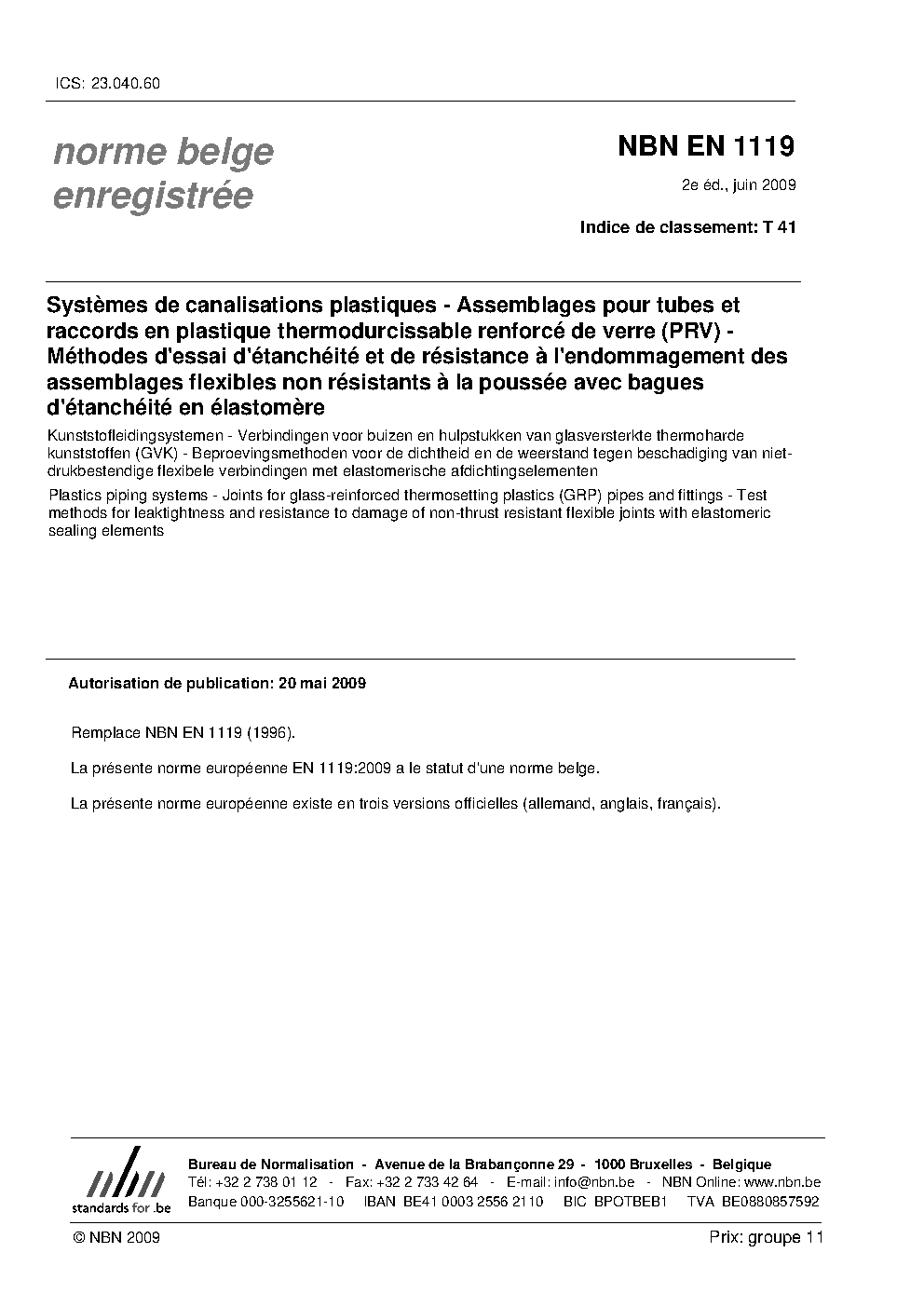 ICS: 23.040.60

norme belge enregistrée

NBN EN 1119

2e éd., juin 2009

Indice de classement: T 41

Systèmes de canalisations plastiques - Assemblages pour tubes et raccords en plastique thermodurcissable renforcé de verre (PRV) - Méthodes d'essai d'étanchéité et de résistance à l'endommagement des assemblages flexibles non résistants à la poussée avec bagues d'étanchéité en élastomère

Kunststofleidingsystemen - Verbindingen voor buizen en hulpstukken van glasversterkte thermoharde kunststoffen (GVK) - Beproevingsmethoden voor de dichtheid en de weerstand tegen beschadiging van niet-drukbestendige flexibele verbindingen met elastomerische afdichtingselementen

Plastics piping systems - Joints for glass-reinforced thermosetting plastics (GRP) pipes and fittings - Test methods for leaktightness and resistance to damage of non-thrust resistant flexible joints with elastomeric sealing elements

Autorisation de publication: 20 mai 2009

Remplace NBN EN 1119 (1996).

La présente norme européenne EN 1119:2009 a le statut d'une norme belge.

La présente norme européenne existe en trois versions officielles (allemand, anglais, français).

nbn standards for .be

Bureau de Normalisation - Avenue de la Brabançonne 29 - 1000 Bruxelles - Belgique
Tél: +32 2 738 01 12 - Fax: +32 2 733 42 64 - E-mail: info@nbn.be - NBN Online: www.nbn.be
Banque 000-3255621-10 IBAN BE41 0003 2556 2110 BIC BPOTBEB1 TVA BE0880857592

© NBN 2009

Prix: groupe 11